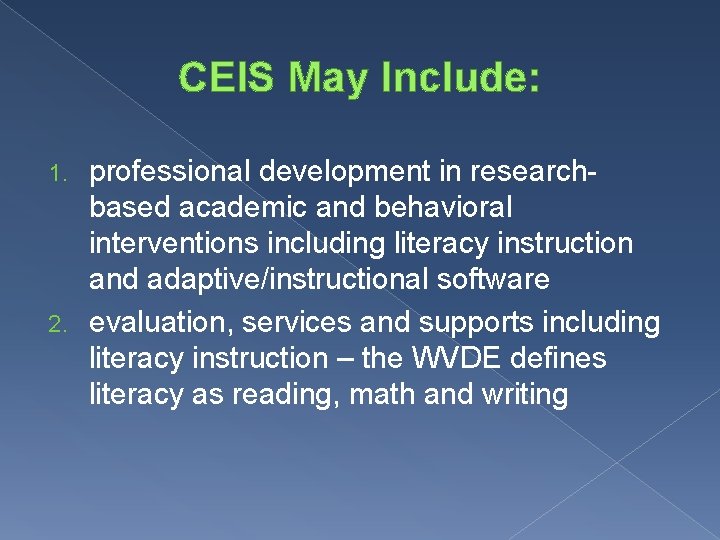 CEIS May Include:

1. professional development in research-based academic and behavioral interventions including literacy instruction and adaptive/instructional software
2. evaluation, services and supports including literacy instruction – the WVDE defines literacy as reading, math and writing